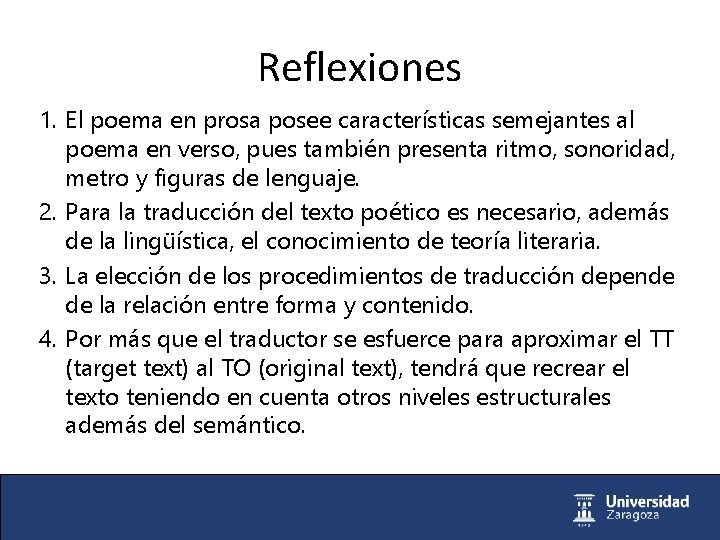 Reflexiones

1. El poema en prosa posee características semejantes al poema en verso, pues también presenta ritmo, sonoridad, metro y figuras de lenguaje.
2. Para la traducción del texto poético es necesario, además de la lingüística, el conocimiento de teoría literaria.
3. La elección de los procedimientos de traducción depende de la relación entre forma y contenido.
4. Por más que el traductor se esfuerce para aproximar el TT (target text) al TO (original text), tendrá que recrear el texto teniendo en cuenta otros niveles estructurales además del semántico.

Universidad Zaragoza